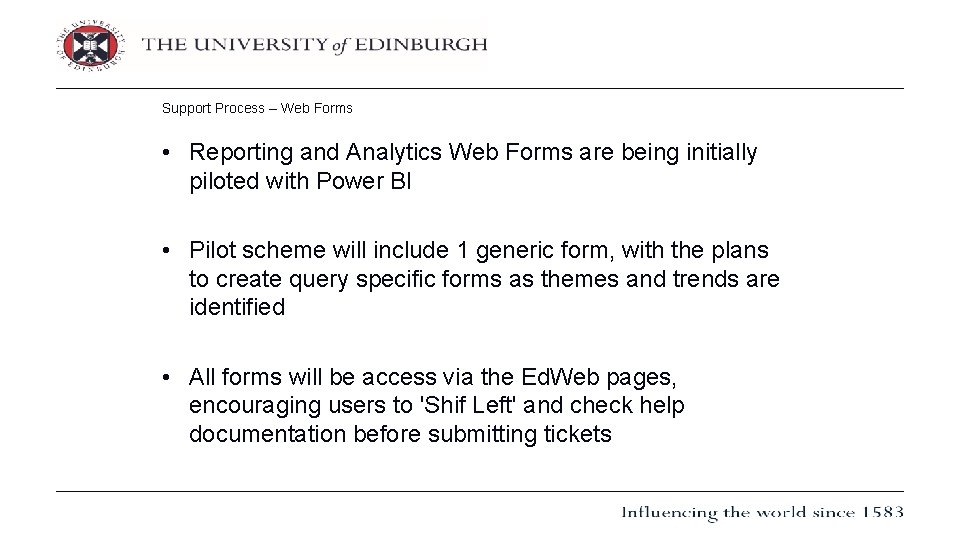 THE UNIVERSITY of EDINBURGH

Support Process – Web Forms

• Reporting and Analytics Web Forms are being initially piloted with Power BI

• Pilot scheme will include 1 generic form, with the plans to create query specific forms as themes and trends are identified

• All forms will be access via the EdWeb pages, encouraging users to 'Shif Left' and check help documentation before submitting tickets

Influencing the world since 1583